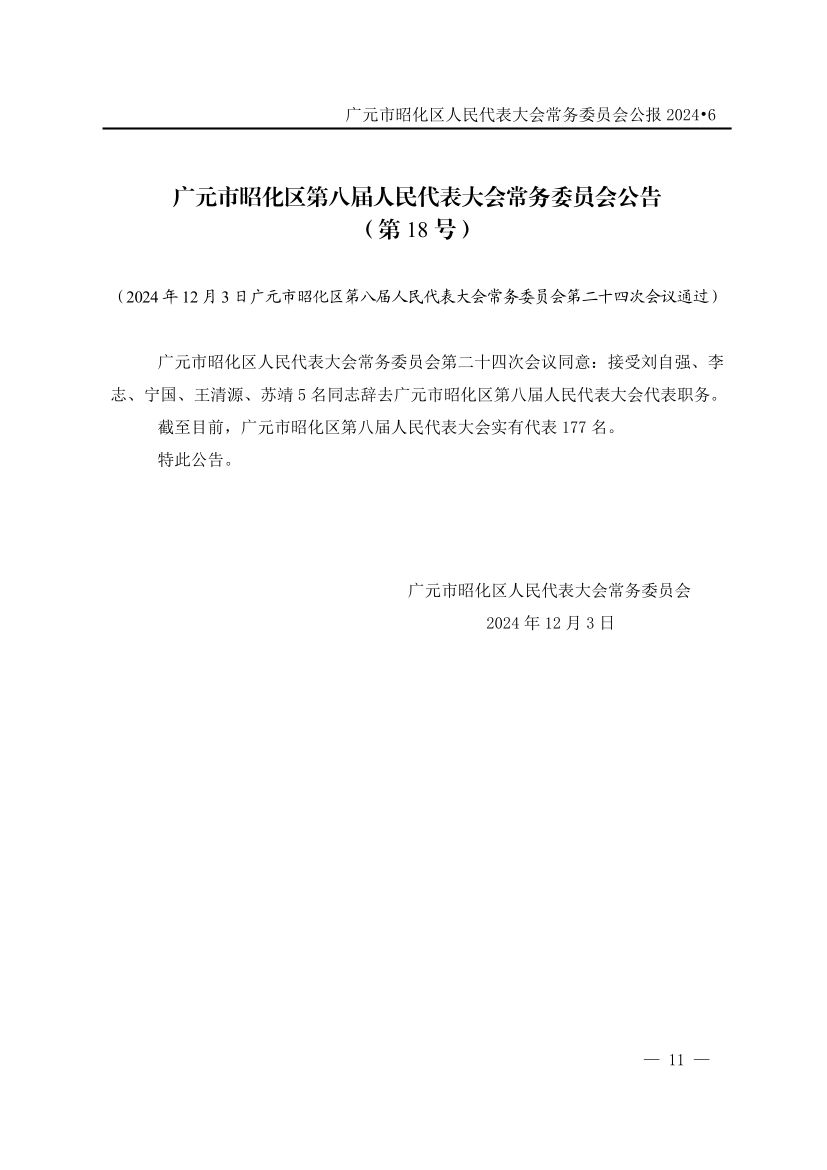 广元市昭化区人民代表大会常务委员会公报 2024•6

广元市昭化区第八届人民代表大会常务委员会公告
（第 18 号）

（2024 年 12 月 3 日广元市昭化区第八届人民代表大会常务委员会第二十四次会议通过）

广元市昭化区人民代表大会常务委员会第二十四次会议同意：接受刘自强、李志、宁国、王清源、苏靖 5 名同志辞去广元市昭化区第八届人民代表大会代表职务。

截至目前，广元市昭化区第八届人民代表大会实有代表 177 名。

特此公告。

广元市昭化区人民代表大会常务委员会
2024 年 12 月 3 日

— 11 —